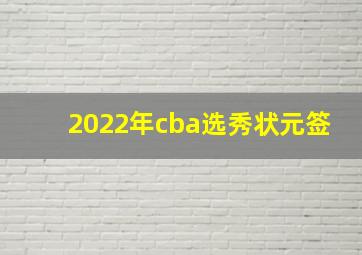 2022年cba选秀状元签